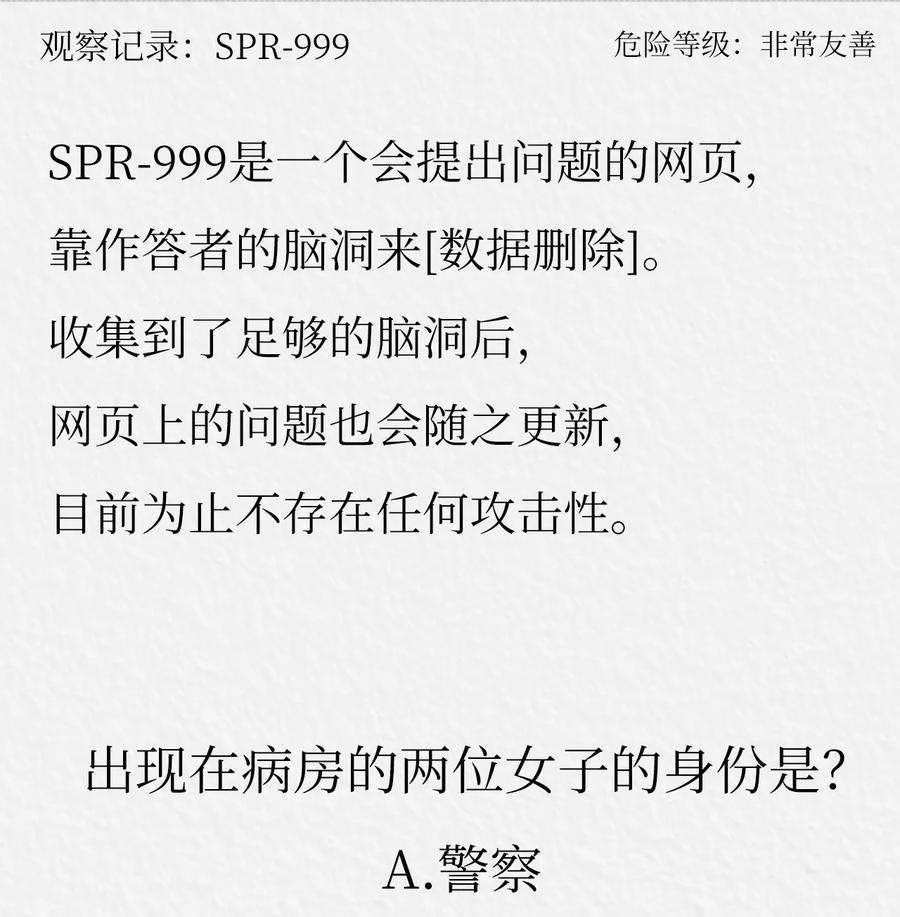 观察记录：SPR-999

危险等级：非常友善

SPR-999是一个会提出问题的网页，
靠作答者的脑洞来[数据删除]。
收集到了足够的脑洞后，
网页上的问题也会随之更新，
目前为止不存在任何攻击性。

出现在病房的两位女子的身份是？

A.警察